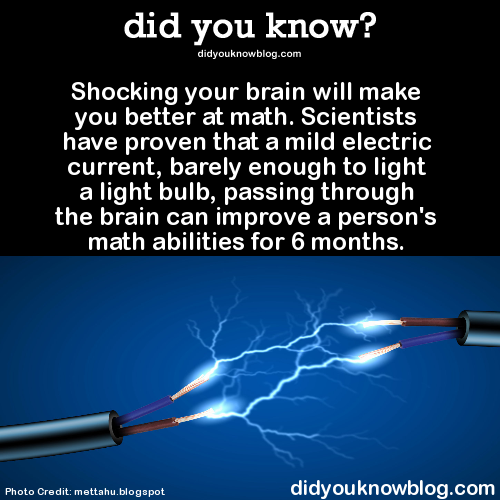 did you know?

didyouknowblog.com

Shocking your brain will make you better at math. Scientists have proven that a mild electric current, barely enough to light a light bulb, passing through the brain can improve a person's math abilities for 6 months.

Photo Credit: mettahu.blogspot

didyouknowblog.com